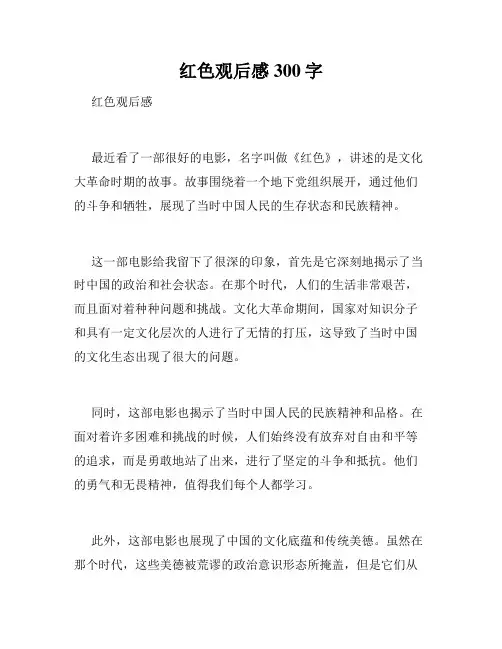 红色观后感 300 字

红色观后感

最近看了一部很好的电影，名字叫做《红色》，讲述的是文化大革命时期的故事。故事围绕着一个地下党组织展开，通过他们的斗争和牺牲，展现了当时中国人民的生存状态和民族精神。

这一部电影给我留下了很深的印象，首先是它深刻地揭示了当时中国的政治和社会状态。在那个时代，人们的生活非常艰苦，而且面对着种种问题和挑战。文化大革命期间，国家对知识分子和具有一定文化层次的人进行了无情的打压，这导致了当时中国的文化生态出现了很大的问题。

同时，这部电影也揭示了当时中国人民的民族精神和品格。在面对着许多困难和挑战的时候，人们始终没有放弃对自由和平等的追求，而是勇敢地站了出来，进行了坚定的斗争和抵抗。他们的勇气和无畏精神，值得我们每个人都学习。

此外，这部电影也展现了中国的文化底蕴和传统美德。虽然在那个时代，这些美德被荒谬的政治意识形态所掩盖，但是它们从